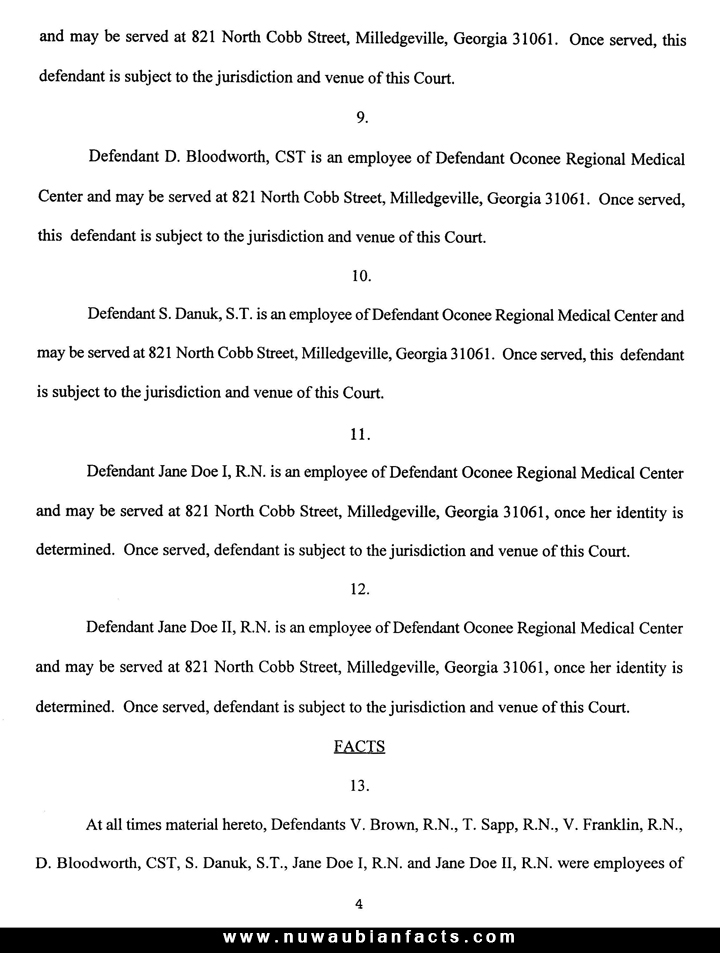 and may be served at 821 North Cobb Street, Milledgeville, Georgia 31061. Once served, this defendant is subject to the jurisdiction and venue of this Court.

9.

Defendant D. Bloodworth, CST is an employee of Defendant Oconee Regional Medical Center and may be served at 821 North Cobb Street, Milledgeville, Georgia 31061. Once served, this defendant is subject to the jurisdiction and venue of this Court.

10.

Defendant S. Danuk, S.T. is an employee of Defendant Oconee Regional Medical Center and may be served at 821 North Cobb Street, Milledgeville, Georgia 31061. Once served, this defendant is subject to the jurisdiction and venue of this Court.

11.

Defendant Jane Doe I, R.N. is an employee of Defendant Oconee Regional Medical Center and may be served at 821 North Cobb Street, Milledgeville, Georgia 31061, once her identity is determined. Once served, defendant is subject to the jurisdiction and venue of this Court.

12.

Defendant Jane Doe II, R.N. is an employee of Defendant Oconee Regional Medical Center and may be served at 821 North Cobb Street, Milledgeville, Georgia 31061, once her identity is determined. Once served, defendant is subject to the jurisdiction and venue of this Court.

FACTS

13.

At all times material hereto, Defendants V. Brown, R.N., T. Sapp, R.N., V. Franklin, R.N., D. Bloodworth, CST, S. Danuk, S.T., Jane Doe I, R.N. and Jane Doe II, R.N. were employees of

4

www.nuwaubianfacts.com